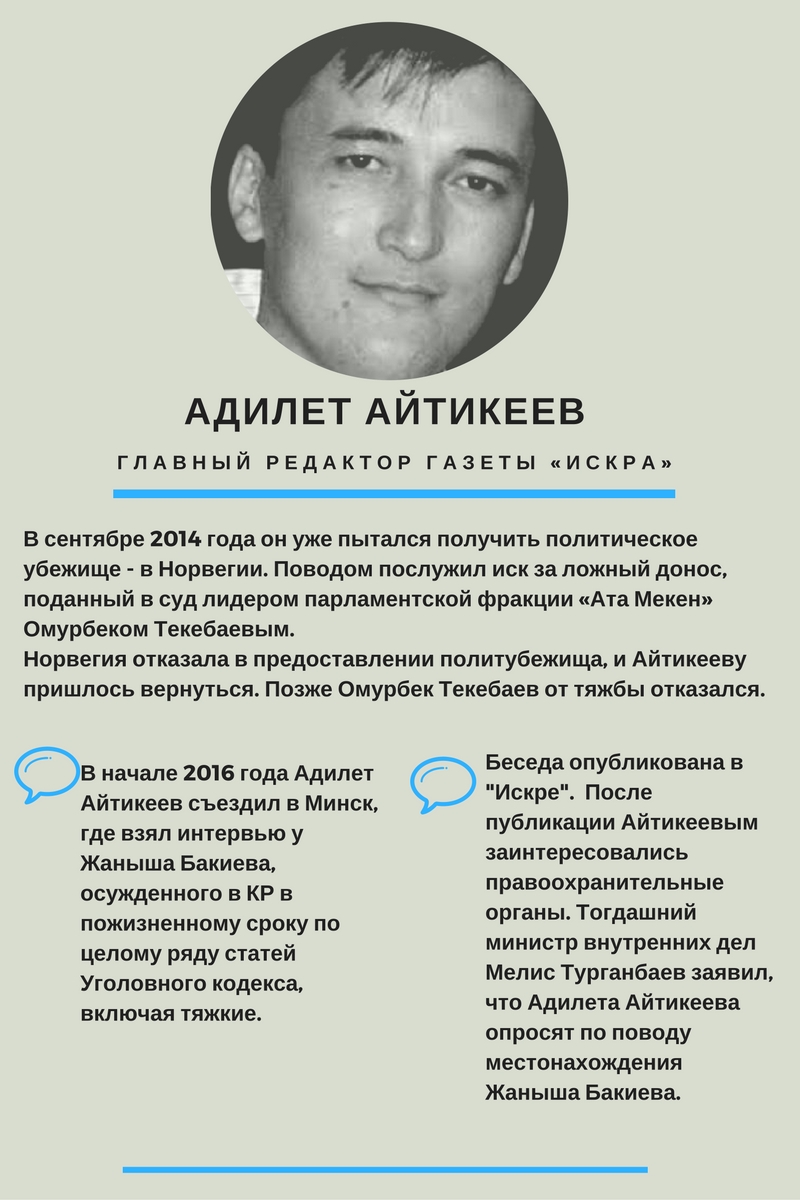 АДИЛЕТ АЙТИКЕЕВ

ГЛАВНЫЙ РЕДАКТОР ГАЗЕТЫ «ИСКРА»

В сентябре 2014 года он уже пытался получить политическое убежище - в Норвегии. Поводом послужил иск за ложный донос, поданный в суд лидером парламентской фракции «Ата Мекен» Омурбеком Текебаевым.
Норвегия отказала в предоставлении политубежища, и Айтикееву пришлось вернуться. Позже Омурбек Текебаев от тяжбы отказался.

В начале 2016 года Адилет Айтикеев съездил в Минск, где взял интервью у Жаныша Бакиева, осужденного в КР в пожизненному сроку по целому ряду статей Уголовного кодекса, включая тяжкие.

Беседа опубликована в "Искре". После публикации Айтикеевым заинтересовались правоохранительные органы. Тогдашний министр внутренних дел Мелис Турганбаев заявил, что Адилета Айтикеева опросят по поводу местонахождения Жаныша Бакиева.